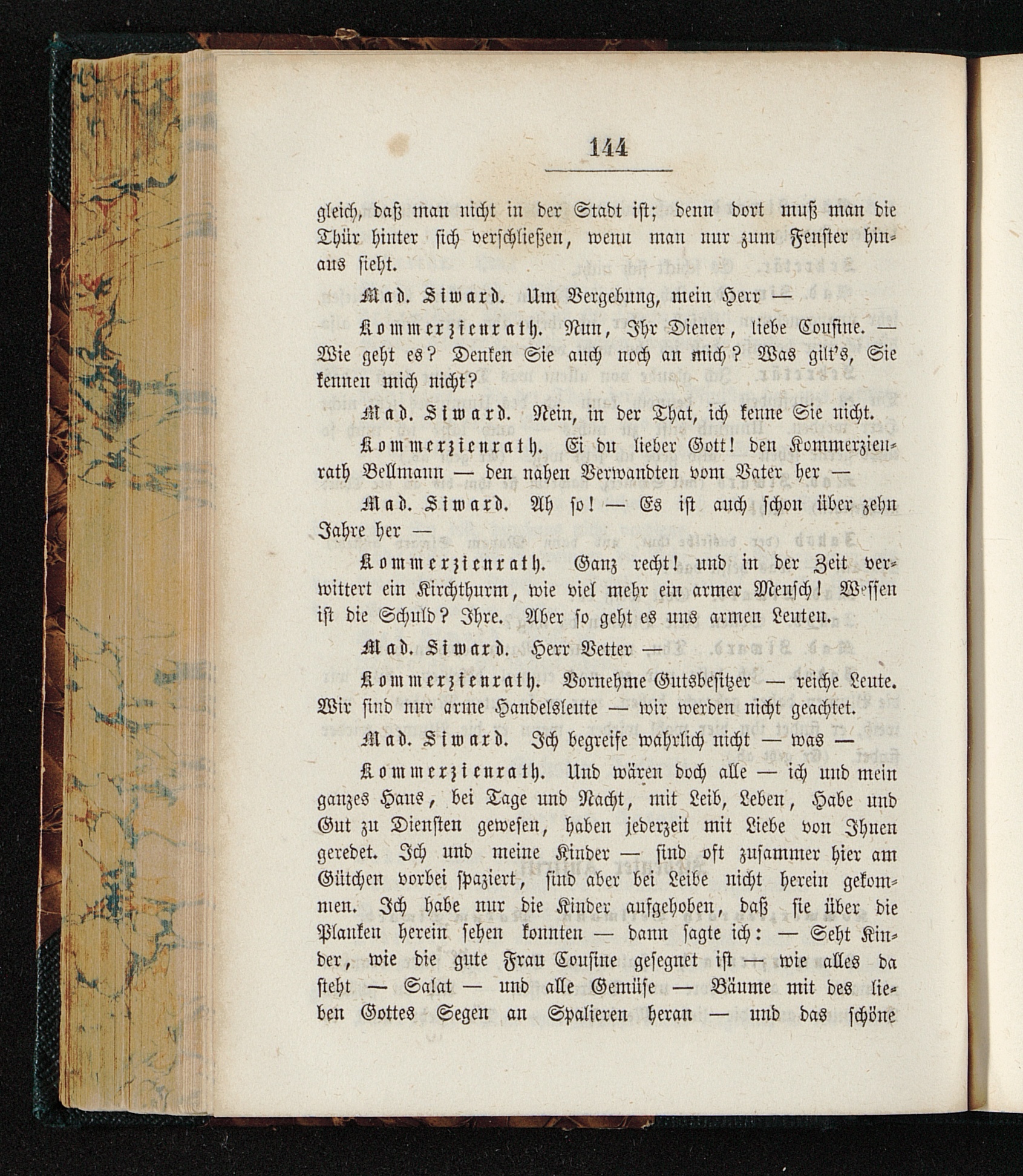 144

gleich, daß man nicht in der Stadt ist; denn dort muß man die Thür hinter sich verschließen, wenn man nur zum Fenster hinaus sieht.

Mad. Siward. Um Vergebung, mein Herr —

Kommerzienrath. Nun, Ihr Diener, liebe Cousine. — Wie geht es? Denken Sie auch noch an mich? Was gilt's, Sie kennen mich nicht?

Mad. Siward. Nein, in der That, ich kenne Sie nicht.

Kommerzienrath. Ei du lieber Gott! den Kommerzienrath Bellmann — den nahen Verwandten vom Vater her —

Mad. Siward. Ah so! — Es ist auch schon über zehn Jahre her —

Kommerzienrath. Ganz recht! und in der Zeit verwittert ein Kirchthurm, wie viel mehr ein armer Mensch! Wessen ist die Schuld? Ihre. Aber so geht es uns armen Leuten.

Mad. Siward. Herr Vetter —

Kommerzienrath. Vornehme Gutsbesitzer — reiche Leute. Wir sind nur arme Handelsleute — wir werden nicht geachtet.

Mad. Siward. Ich begreife wahrlich nicht — was —

Kommerzienrath. Und wären doch alle — ich und mein ganzes Haus, bei Tage und Nacht, mit Leib, Leben, Habe und Gut zu Diensten gewesen, haben jederzeit mit Liebe von Ihnen geredet. Ich und meine Kinder — sind oft zusammer hier am Gütchen vorbei spaziert, sind aber bei Leibe nicht herein gekommen. Ich habe nur die Kinder aufgehoben, daß sie über die Planken herein sehen konnten — dann sagte ich: — Seht Kinder, wie die gute Frau Cousine gesegnet ist — wie alles da steht — Salat — und alle Gemüse — Bäume mit des lieben Gottes Segen an Spalieren heran — und das schöne